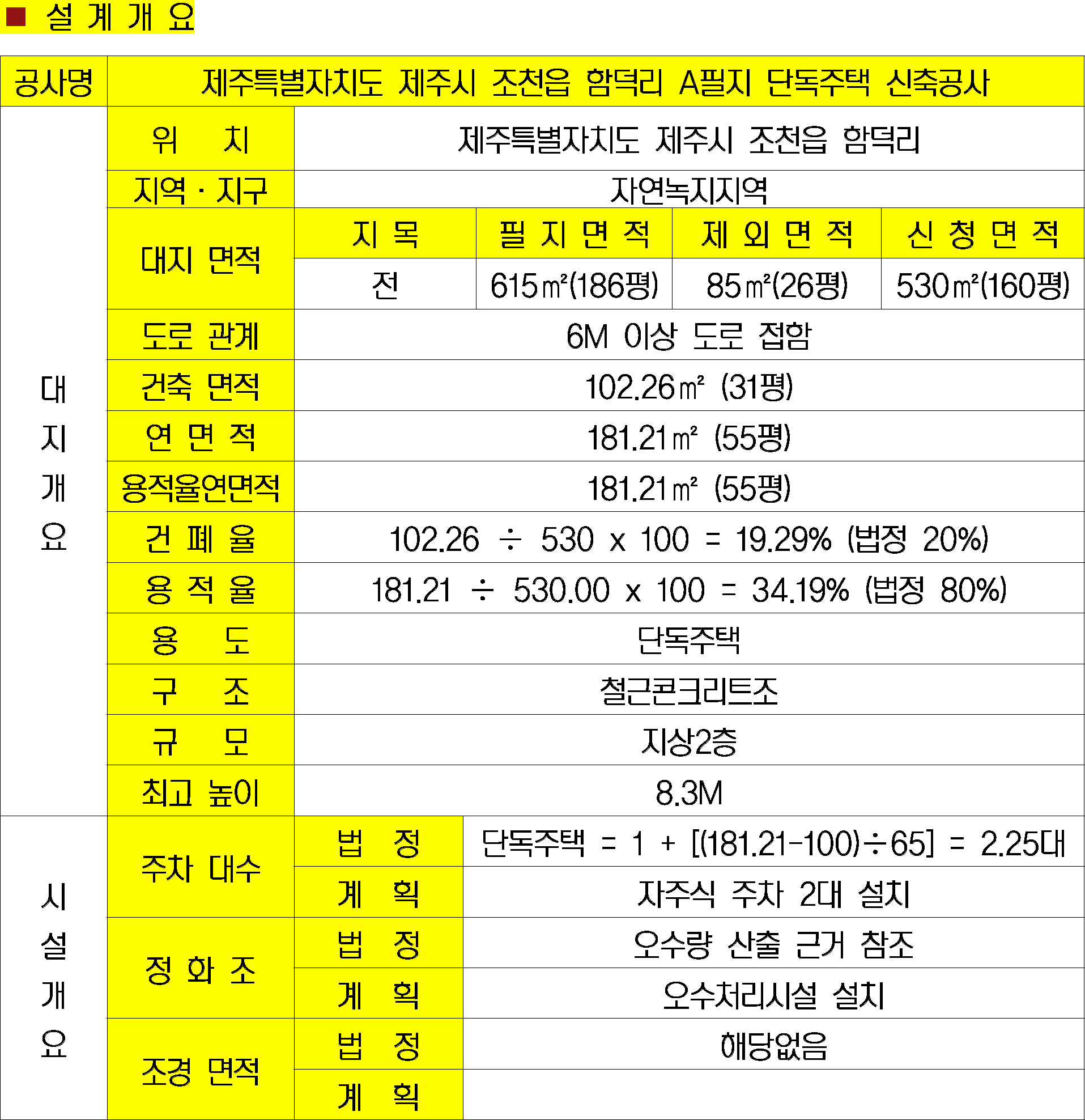 ■ 설 계 개 요

| 공사명 | 제주특별자치도 제주시 조천읍 함덕리 A필지 단독주택 신축공사 | | | | |
|---|---|---|---|---|---|
| 대지개요 | 위 치 | 제주특별자치도 제주시 조천읍 함덕리 | | | |
| | 지역 · 지구 | 자연녹지지역 | | | |
| | 대지 면적 | 지 목 | 필 지 면 적 | 제 외 면 적 | 신 청 면 적 |
| | | 전 | 615㎡(186평) | 85㎡(26평) | 530㎡(160평) |
| | 도로 관계 | 6M 이상 도로 접함 | | | |
| | 건축 면적 | 102.26㎡ (31평) | | | |
| | 연 면 적 | 181.21㎡ (55평) | | | |
| | 용적율연면적 | 181.21㎡ (55평) | | | |
| | 건 폐 율 | 102.26 ÷ 530 x 100 = 19.29% (법정 20%) | | | |
| | 용 적 율 | 181.21 ÷ 530.00 x 100 = 34.19% (법정 80%) | | | |
| | 용 도 | 단독주택 | | | |
| | 구 조 | 철근콘크리트조 | | | |
| | 규 모 | 지상2층 | | | |
| | 최고 높이 | 8.3M | | | |
| 시설개요 | 주차 대수 | 법 정 | 단독주택 = 1 + [(181.21-100)÷65] = 2.25대 | | |
| | | 계 획 | 자주식 주차 2대 설치 | | |
| | 정 화 조 | 법 정 | 오수량 산출 근거 참조 | | |
| | | 계 획 | 오수처리시설 설치 | | |
| | 조경 면적 | 법 정 | 해당없음 | | |
| | | 계 획 | | | |